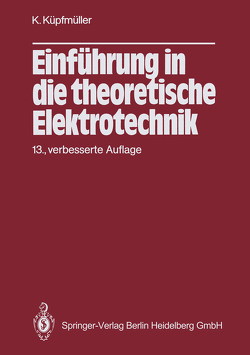 K. Küpfmüller

Einführung in die theoretische Elektrotechnik

13., verbesserte Auflage

Springer-Verlag Berlin Heidelberg GmbH